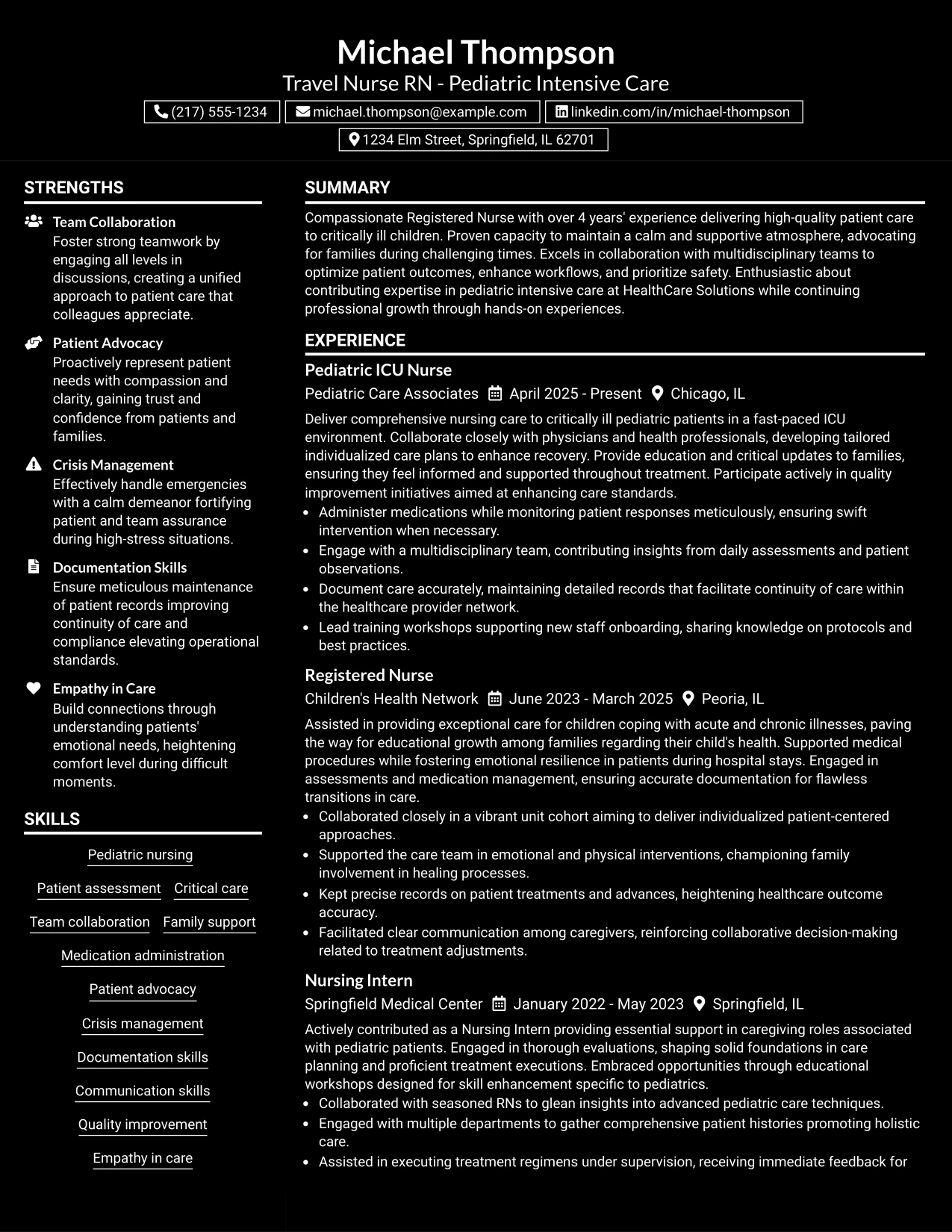 Michael Thompson
Travel Nurse RN - Pediatric Intensive Care
(217) 555-1234
michael.thompson@example.com
linkedin.com/in/michael-thompson
1234 Elm Street, Springfield, IL 62701

STRENGTHS

Team Collaboration
Foster strong teamwork by engaging all levels in discussions, creating a unified approach to patient care that colleagues appreciate.

Patient Advocacy
Proactively represent patient needs with compassion and clarity, gaining trust and confidence from patients and families.

Crisis Management
Effectively handle emergencies with a calm demeanor fortifying patient and team assurance during high-stress situations.

Documentation Skills
Ensure meticulous maintenance of patient records improving continuity of care and compliance elevating operational standards.

Empathy in Care
Build connections through understanding patients' emotional needs, heightening comfort level during difficult moments.

SKILLS

Pediatric nursing
Patient assessment
Critical care
Team collaboration
Family support
Medication administration
Patient advocacy
Crisis management
Documentation skills
Communication skills
Quality improvement
Empathy in care

SUMMARY

Compassionate Registered Nurse with over 4 years' experience delivering high-quality patient care to critically ill children. Proven capacity to maintain a calm and supportive atmosphere, advocating for families during challenging times. Excels in collaboration with multidisciplinary teams to optimize patient outcomes, enhance workflows, and prioritize safety. Enthusiastic about contributing expertise in pediatric intensive care at HealthCare Solutions while continuing professional growth through hands-on experiences.

EXPERIENCE

Pediatric ICU Nurse
Pediatric Care Associates April 2025 - Present Chicago, IL

Deliver comprehensive nursing care to critically ill pediatric patients in a fast-paced ICU environment. Collaborate closely with physicians and health professionals, developing tailored individualized care plans to enhance recovery. Provide education and critical updates to families, ensuring they feel informed and supported throughout treatment. Participate actively in quality improvement initiatives aimed at enhancing care standards.
• Administer medications while monitoring patient responses meticulously, ensuring swift intervention when necessary.
• Engage with a multidisciplinary team, contributing insights from daily assessments and patient observations.
• Document care accurately, maintaining detailed records that facilitate continuity of care within the healthcare provider network.
• Lead training workshops supporting new staff onboarding, sharing knowledge on protocols and best practices.

Registered Nurse
Children's Health Network June 2023 - March 2025 Peoria, IL

Assisted in providing exceptional care for children coping with acute and chronic illnesses, paving the way for educational growth among families regarding their child's health. Supported medical procedures while fostering emotional resilience in patients during hospital stays. Engaged in assessments and medication management, ensuring accurate documentation for flawless transitions in care.
• Collaborated closely in a vibrant unit cohort aiming to deliver individualized patient-centered approaches.
• Supported the care team in emotional and physical interventions, championing family involvement in healing processes.
• Kept precise records on patient treatments and advances, heightening healthcare outcome accuracy.
• Facilitated clear communication among caregivers, reinforcing collaborative decision-making related to treatment adjustments.

Nursing Intern
Springfield Medical Center January 2022 - May 2023 Springfield, IL

Actively contributed as a Nursing Intern providing essential support in caregiving roles associated with pediatric patients. Engaged in thorough evaluations, shaping solid foundations in care planning and proficient treatment executions. Embraced opportunities through educational workshops designed for skill enhancement specific to pediatrics.
• Collaborated with seasoned RNs to glean insights into advanced pediatric care techniques.
• Engaged with multiple departments to gather comprehensive patient histories promoting holistic care.
• Assisted in executing treatment regimens under supervision, receiving immediate feedback for